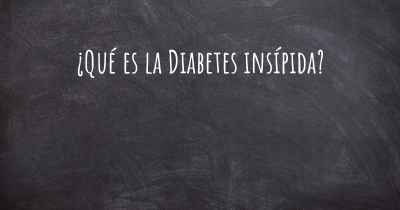 ¿Qué es la Diabetes insípida?